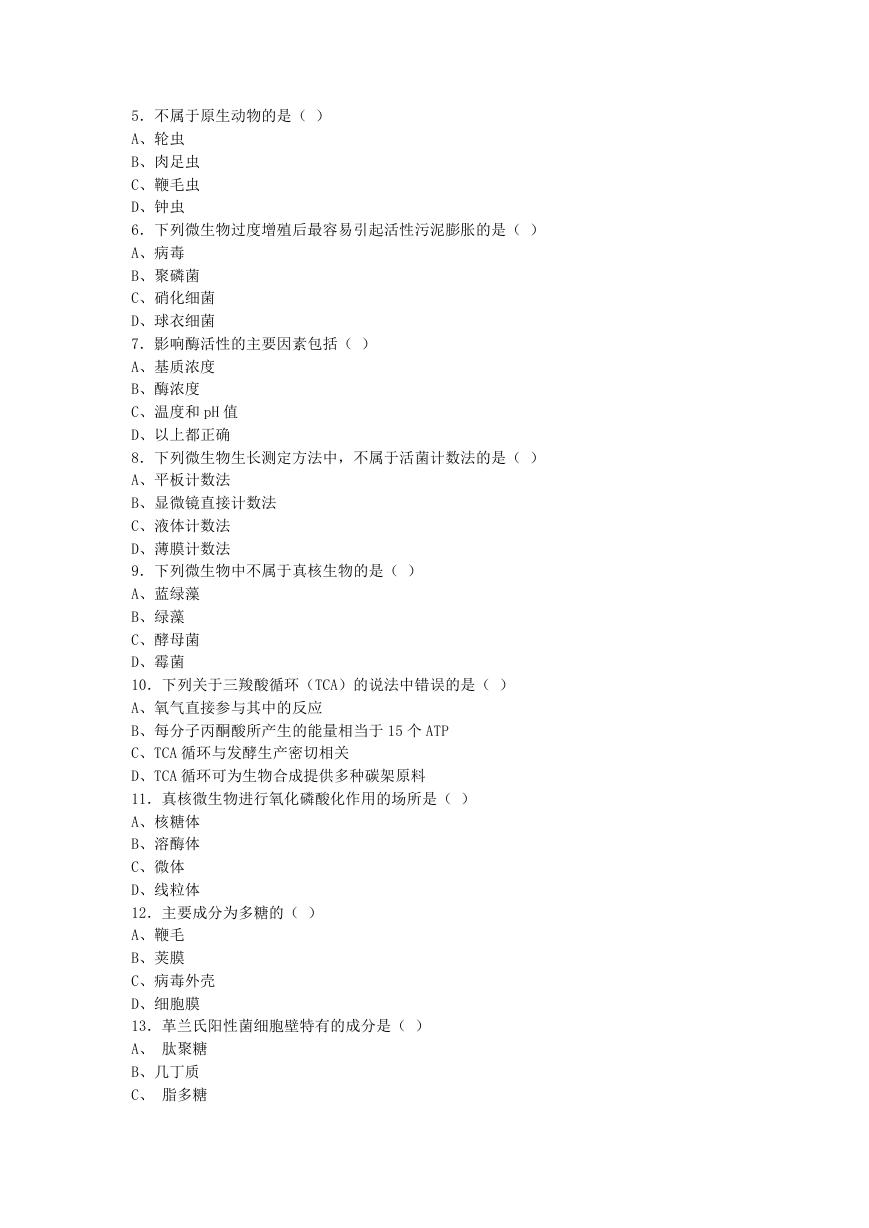 5．不属于原生动物的是（ ）
A、轮虫
B、肉足虫
C、鞭毛虫
D、钟虫
6．下列微生物过度增殖后最容易引起活性污泥膨胀的是（ ）
A、病毒
B、聚磷菌
C、硝化细菌
D、球衣细菌
7．影响酶活性的主要因素包括（ ）
A、基质浓度
B、酶浓度
C、温度和 pH 值
D、以上都正确
8．下列微生物生长测定方法中，不属于活菌计数法的是（ ）
A、平板计数法
B、显微镜直接计数法
C、液体计数法
D、薄膜计数法
9．下列微生物中不属于真核生物的是（ ）
A、蓝绿藻
B、绿藻
C、酵母菌
D、霉菌
10．下列关于三羧酸循环（TCA）的说法中错误的是（ ）
A、氧气直接参与其中的反应
B、每分子丙酮酸所产生的能量相当于 15 个 ATP
C、TCA 循环与发酵生产密切相关
D、TCA 循环可为生物合成提供多种碳架原料
11．真核微生物进行氧化磷酸化作用的场所是（ ）
A、核糖体
B、溶酶体
C、微体
D、线粒体
12．主要成分为多糖的（ ）
A、鞭毛
B、荚膜
C、病毒外壳
D、细胞膜
13．革兰氏阳性菌细胞壁特有的成分是（ ）
A、 肽聚糖
B、几丁质
C、 脂多糖